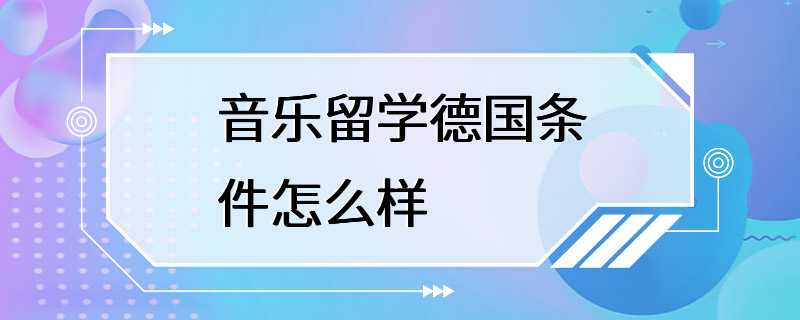 音乐留学德国条件怎么样